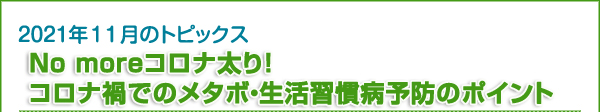 2021年11月のトピックス

No moreコロナ太り!
コロナ禍でのメタボ・生活習慣病予防のポイント